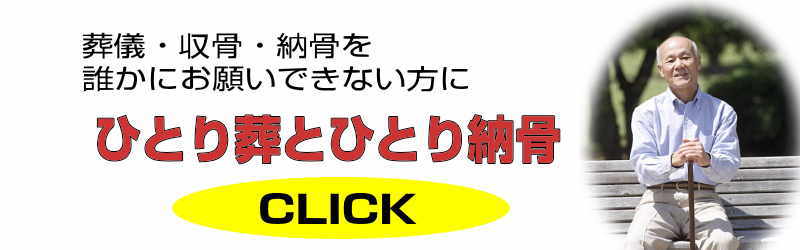 葬儀・収骨・納骨を
誰かにお願いできない方に

ひとり葬とひとり納骨

CLICK